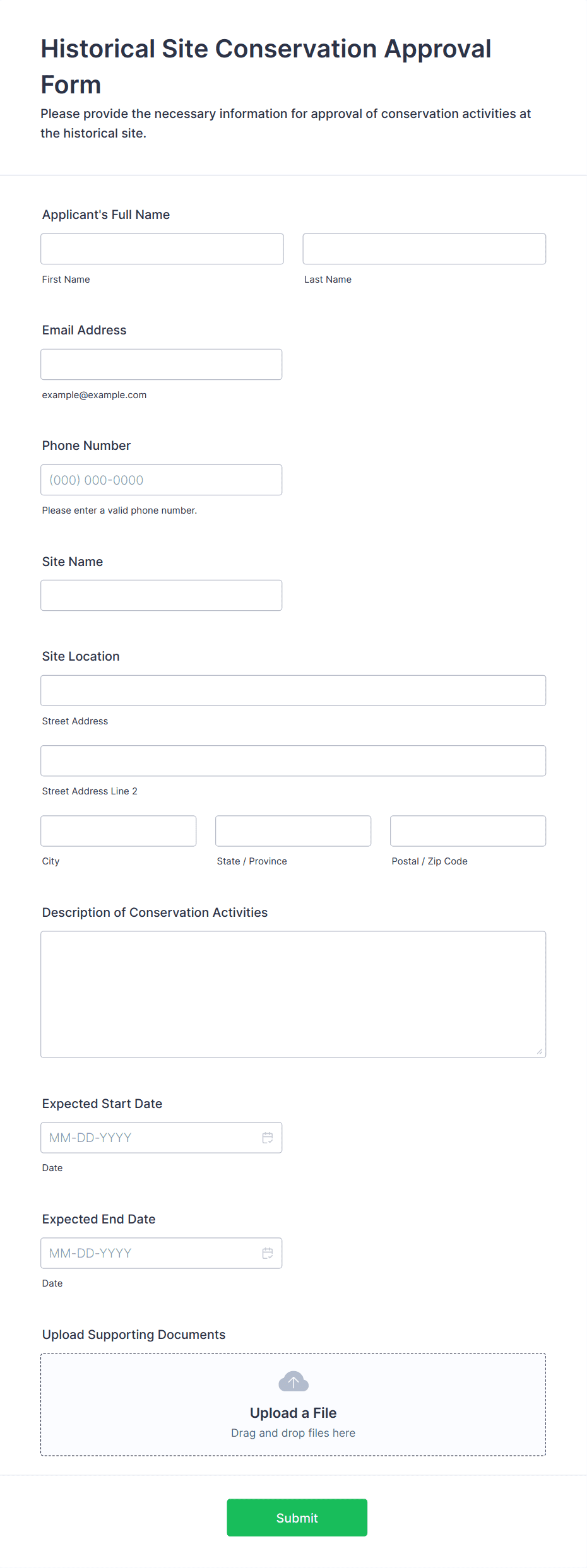 Historical Site Conservation Approval Form

Please provide the necessary information for approval of conservation activities at the historical site.

Applicant's Full Name

First Name

Last Name

Email Address

example@example.com

Phone Number

(000) 000-0000

Please enter a valid phone number.

Site Name

Site Location

Street Address

Street Address Line 2

City

State / Province

Postal / Zip Code

Description of Conservation Activities

Expected Start Date

MM-DD-YYYY

Date

Expected End Date

MM-DD-YYYY

Date

Upload Supporting Documents

Upload a File

Drag and drop files here

Submit